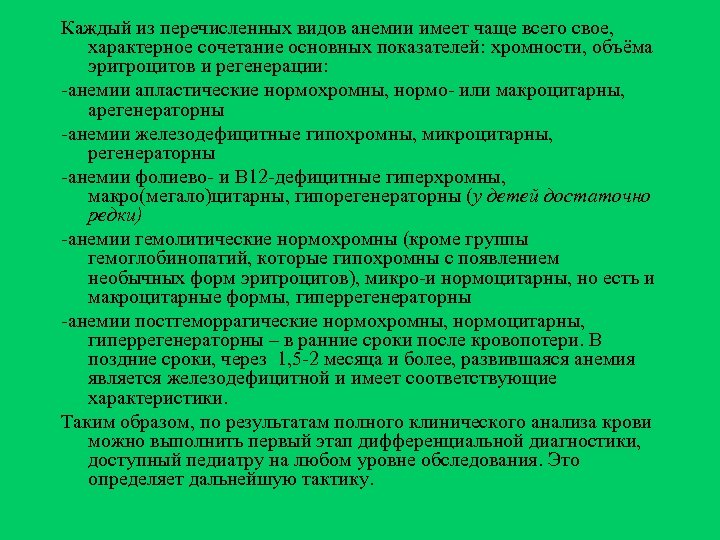 Каждый из перечисленных видов анемии имеет чаще всего свое, характерное сочетание основных показателей: хромности, объёма эритроцитов и регенерации:

-анемии апластические нормохромны, нормо- или макроцитарны, арегенераторны

-анемии железодефицитные гипохромны, микроцитарны, регенераторны

-анемии фолиево- и В12-дефицитные гиперхромны, макро(мегало)цитарны, гипорегенераторны (у детей достаточно редки)

-анемии гемолитические нормохромны (кроме группы гемоглобинопатий, которые гипохромны с появлением необычных форм эритроцитов), микро-и нормоцитарны, но есть и макроцитарные формы, гиперрегенераторны

-анемии постгеморрагические нормохромны, нормоцитарны, гиперрегенераторны – в ранние сроки после кровопотери. В поздние сроки, через 1,5-2 месяца и более, развившаяся анемия является железодефицитной и имеет соответствующие характеристики.

Таким образом, по результатам полного клинического анализа крови можно выполнить первый этап дифференциальной диагностики, доступный педиатру на любом уровне обследования. Это определяет дальнейшую тактику.